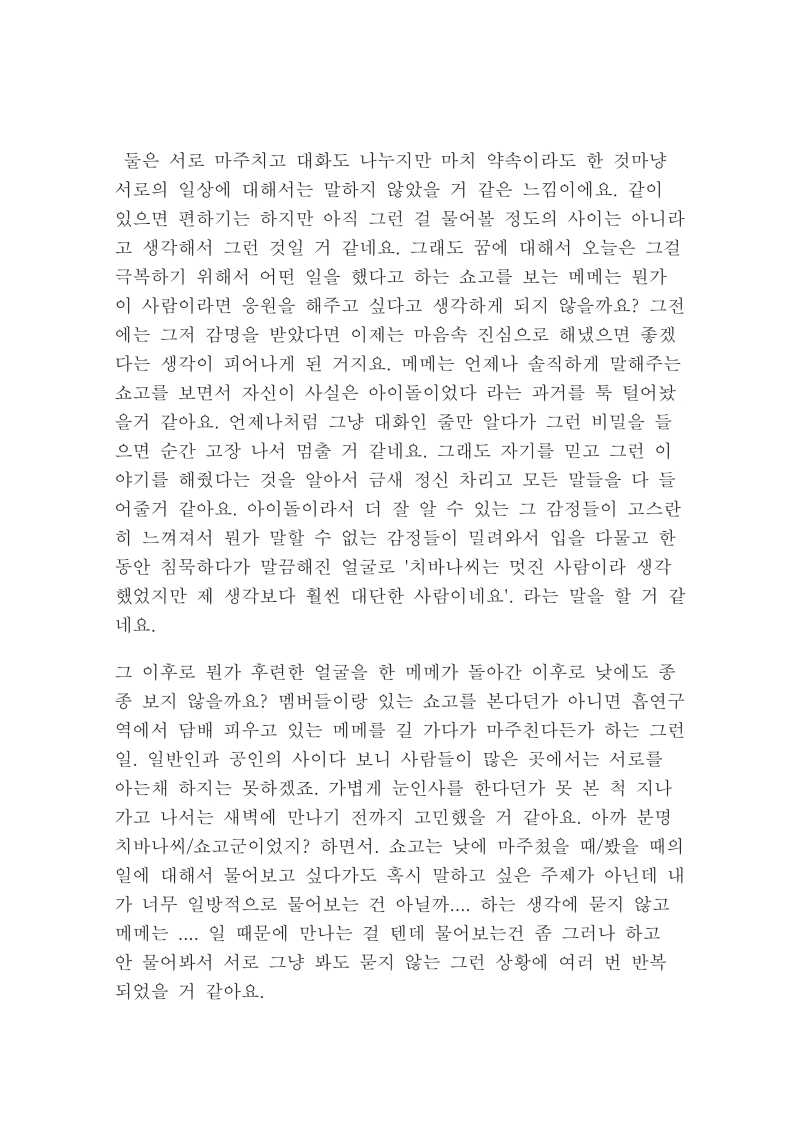 둘은 서로 마주치고 대화도 나누지만 마치 약속이라도 한 것마냥 서로의 일상에 대해서는 말하지 않았을 거 같은 느낌이에요. 같이 있으면 편하기는 하지만 아직 그런 걸 물어볼 정도의 사이는 아니라고 생각해서 그런 것일 거 같네요. 그래도 꿈에 대해서 오늘은 그걸 극복하기 위해서 어떤 일을 했다고 하는 쇼고를 보는 메메는 뭔가 이 사람이라면 응원을 해주고 싶다고 생각하게 되지 않을까요? 그전에는 그저 감명을 받았다면 이제는 마음속 진심으로 해냈으면 좋겠다는 생각이 피어나게 된 거지요. 메메는 언제나 솔직하게 말해주는 쇼고를 보면서 자신이 사실은 아이돌이었다 라는 과거를 툭 털어놨을거 같아요. 언제나처럼 그냥 대화인 줄만 알다가 그런 비밀을 들으면 순간 고장 나서 멈출 거 같네요. 그래도 자기를 믿고 그런 이야기를 해줬다는 것을 알아서 금새 정신 차리고 모든 말들을 다 들어줄거 같아요. 아이돌이라서 더 잘 알 수 있는 그 감정들이 고스란히 느껴져서 뭔가 말할 수 없는 감정들이 밀려와서 입을 다물고 한동안 침묵하다가 말끔해진 얼굴로 '치바나씨는 멋진 사람이라 생각했었지만 제 생각보다 훨씬 대단한 사람이네요'. 라는 말을 할 거 같네요.

그 이후로 뭔가 후련한 얼굴을 한 메메가 돌아간 이후로 낮에도 종종 보지 않을까요? 멤버들이랑 있는 쇼고를 본다던가 아니면 흡연구역에서 담배 피우고 있는 메메를 길 가다가 마주친다든가 하는 그런 일. 일반인과 공인의 사이다 보니 사람들이 많은 곳에서는 서로를 아는채 하지는 못하겠죠. 가볍게 눈인사를 한다던가 못 본 척 지나가고 나서는 새벽에 만나기 전까지 고민했을 거 같아요. 아까 분명 치바나씨/쇼고군이었지? 하면서. 쇼고는 낮에 마주쳤을 때/봤을 때의 일에 대해서 물어보고 싶다가도 혹시 말하고 싶은 주제가 아닌데 내가 너무 일방적으로 물어보는 건 아닐까.... 하는 생각에 묻지 않고 메메는 .... 일 때문에 만나는 걸 텐데 물어보는건 좀 그러나 하고 안 물어봐서 서로 그냥 봐도 묻지 않는 그런 상황에 여러 번 반복되었을 거 같아요.